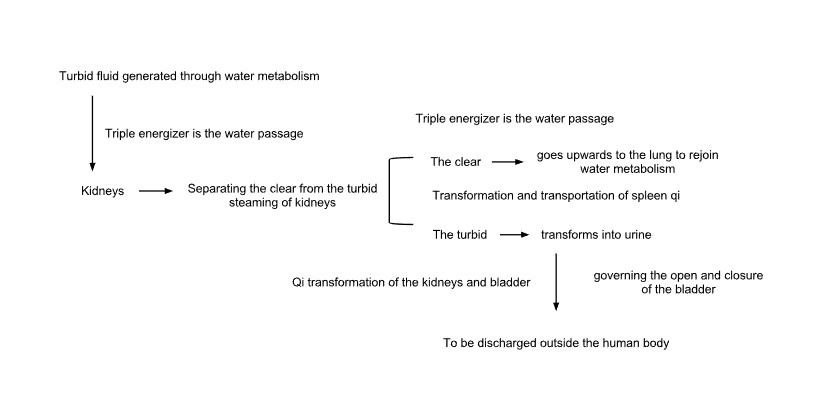 Turbid fluid generated through water metabolism

Triple energizer is the water passage

Kidneys

Separating the clear from the turbid steaming of kidneys

Triple energizer is the water passage

The clear

goes upwards to the lung to rejoin water metabolism

Transformation and transportation of spleen qi

The turbid

transforms into urine

Qi transformation of the kidneys and bladder

governing the open and closure of the bladder

To be discharged outside the human body